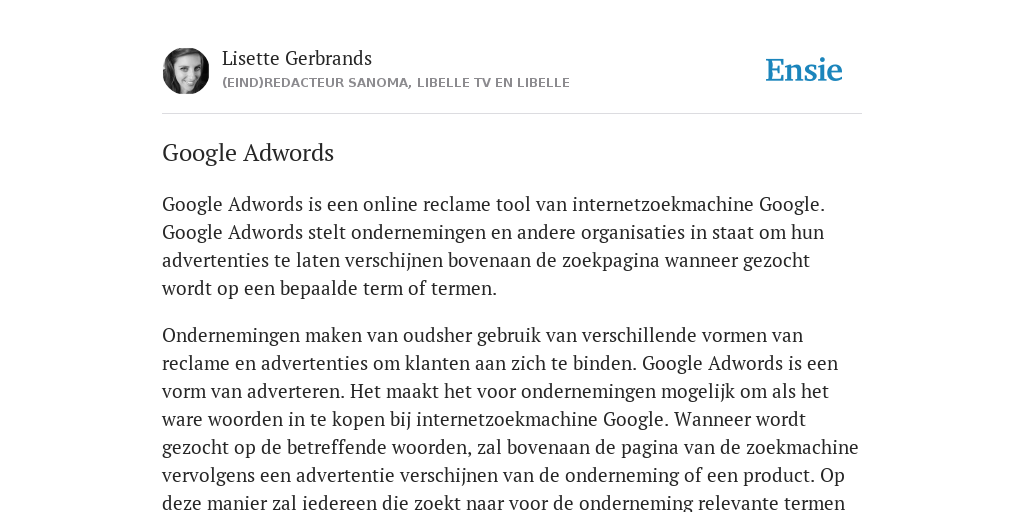 Lisette Gerbrands
(EIND)REDACTEUR SANOMA, LIBELLE TV EN LIBELLE

Ensie

Google Adwords

Google Adwords is een online reclame tool van internetzoekmachine Google. Google Adwords stelt ondernemingen en andere organisaties in staat om hun advertenties te laten verschijnen bovenaan de zoekpagina wanneer gezocht wordt op een bepaalde term of termen.

Ondernemingen maken van oudsher gebruik van verschillende vormen van reclame en advertenties om klanten aan zich te binden. Google Adwords is een vorm van adverteren. Het maakt het voor ondernemingen mogelijk om als het ware woorden in te kopen bij internetzoekmachine Google. Wanneer wordt gezocht op de betreffende woorden, zal bovenaan de pagina van de zoekmachine vervolgens een advertentie verschijnen van de onderneming of een product. Op deze manier zal iedereen die zoekt naar voor de onderneming relevante termen